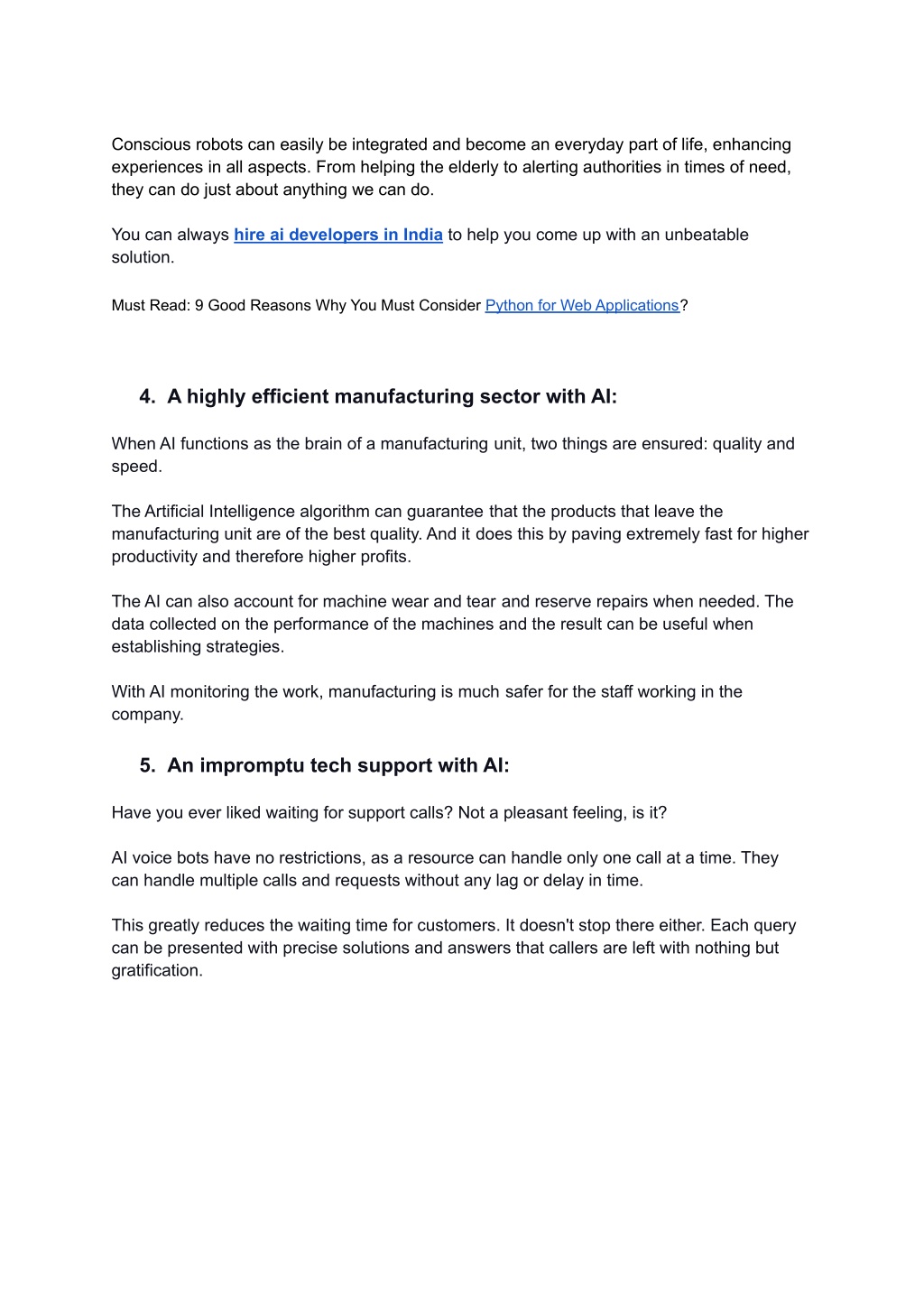 Conscious robots can easily be integrated and become an everyday part of life, enhancing experiences in all aspects. From helping the elderly to alerting authorities in times of need, they can do just about anything we can do.

You can always hire ai developers in India to help you come up with an unbeatable solution.

Must Read: 9 Good Reasons Why You Must Consider Python for Web Applications?

4. A highly efficient manufacturing sector with AI:

When AI functions as the brain of a manufacturing unit, two things are ensured: quality and speed.

The Artificial Intelligence algorithm can guarantee that the products that leave the manufacturing unit are of the best quality. And it does this by paving extremely fast for higher productivity and therefore higher profits.

The AI can also account for machine wear and tear and reserve repairs when needed. The data collected on the performance of the machines and the result can be useful when establishing strategies.

With AI monitoring the work, manufacturing is much safer for the staff working in the company.

5. An impromptu tech support with AI:

Have you ever liked waiting for support calls? Not a pleasant feeling, is it?

AI voice bots have no restrictions, as a resource can handle only one call at a time. They can handle multiple calls and requests without any lag or delay in time.

This greatly reduces the waiting time for customers. It doesn't stop there either. Each query can be presented with precise solutions and answers that callers are left with nothing but gratification.